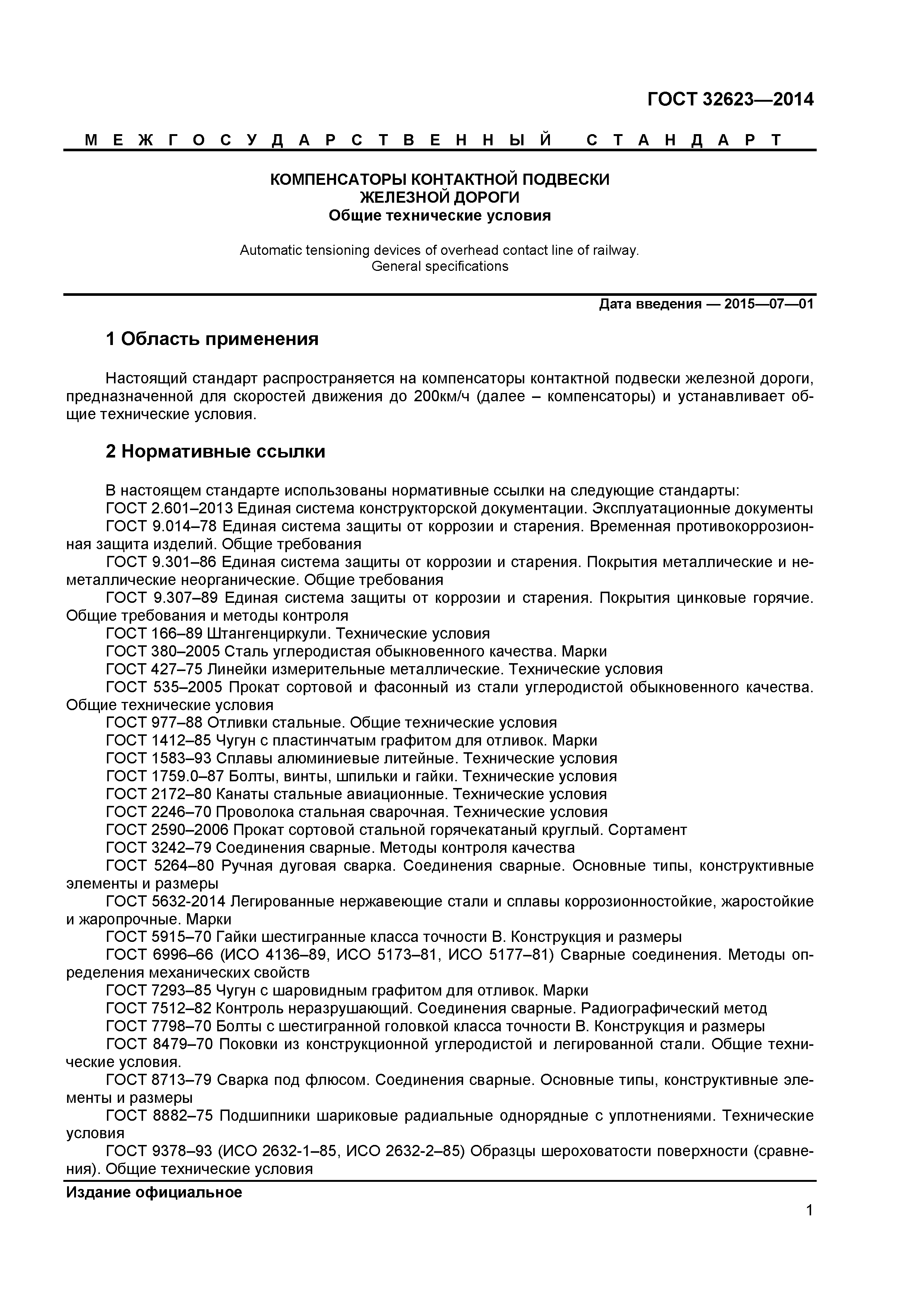 ГОСТ 32623—2014

МЕЖГОСУДАРСТВЕННЫЙ СТАНДАРТ

КОМПЕНСАТОРЫ КОНТАКТНОЙ ПОДВЕСКИ
ЖЕЛЕЗНОЙ ДОРОГИ
Общие технические условия

Automatic tensioning devices of overhead contact line of railway.
General specifications

Дата введения — 2015—07—01

1 Область применения

Настоящий стандарт распространяется на компенсаторы контактной подвески железной дороги, предназначенной для скоростей движения до 200км/ч (далее – компенсаторы) и устанавливает общие технические условия.

2 Нормативные ссылки

В настоящем стандарте использованы нормативные ссылки на следующие стандарты:
ГОСТ 2.601–2013 Единая система конструкторской документации. Эксплуатационные документы
ГОСТ 9.014–78 Единая система защиты от коррозии и старения. Временная противокоррозионная защита изделий. Общие требования
ГОСТ 9.301–86 Единая система защиты от коррозии и старения. Покрытия металлические и неметаллические неорганические. Общие требования
ГОСТ 9.307–89 Единая система защиты от коррозии и старения. Покрытия цинковые горячие. Общие требования и методы контроля
ГОСТ 166–89 Штангенциркули. Технические условия
ГОСТ 380–2005 Сталь углеродистая обыкновенного качества. Марки
ГОСТ 427–75 Линейки измерительные металлические. Технические условия
ГОСТ 535–2005 Прокат сортовой и фасонный из стали углеродистой обыкновенного качества. Общие технические условия
ГОСТ 977–88 Отливки стальные. Общие технические условия
ГОСТ 1412–85 Чугун с пластинчатым графитом для отливок. Марки
ГОСТ 1583–93 Сплавы алюминиевые литейные. Технические условия
ГОСТ 1759.0–87 Болты, винты, шпильки и гайки. Технические условия
ГОСТ 2172–80 Канаты стальные авиационные. Технические условия
ГОСТ 2246–70 Проволока стальная сварочная. Технические условия
ГОСТ 2590–2006 Прокат сортовой стальной горячекатаный круглый. Сортамент
ГОСТ 3242–79 Соединения сварные. Методы контроля качества
ГОСТ 5264–80 Ручная дуговая сварка. Соединения сварные. Основные типы, конструктивные элементы и размеры
ГОСТ 5632-2014 Легированные нержавеющие стали и сплавы коррозионностойкие, жаростойкие и жаропрочные. Марки
ГОСТ 5915–70 Гайки шестигранные класса точности В. Конструкция и размеры
ГОСТ 6996–66 (ИСО 4136–89, ИСО 5173–81, ИСО 5177–81) Сварные соединения. Методы определения механических свойств
ГОСТ 7293–85 Чугун с шаровидным графитом для отливок. Марки
ГОСТ 7512–82 Контроль неразрушающий. Соединения сварные. Радиографический метод
ГОСТ 7798–70 Болты с шестигранной головкой класса точности В. Конструкция и размеры
ГОСТ 8479–70 Поковки из конструкционной углеродистой и легированной стали. Общие технические условия.
ГОСТ 8713–79 Сварка под флюсом. Соединения сварные. Основные типы, конструктивные элементы и размеры
ГОСТ 8882–75 Подшипники шариковые радиальные однорядные с уплотнениями. Технические условия
ГОСТ 9378–93 (ИСО 2632-1–85, ИСО 2632-2–85) Образцы шероховатости поверхности (сравнения). Общие технические условия

Издание официальное

1